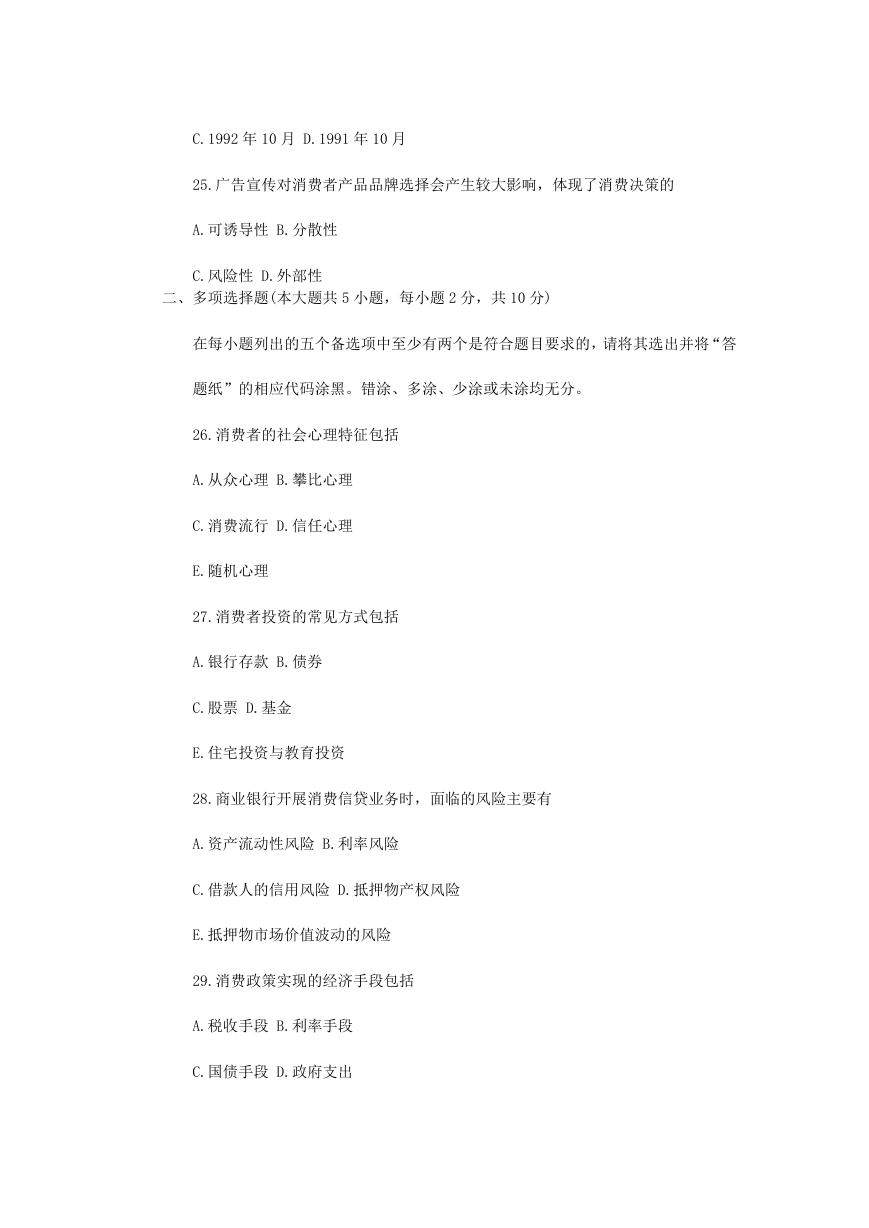 C.1992 年 10 月 D.1991 年 10 月

25.广告宣传对消费者产品品牌选择会产生较大影响，体现了消费决策的

A.可诱导性 B.分散性

C.风险性 D.外部性

二、多项选择题(本大题共 5 小题，每小题 2 分，共 10 分)

在每小题列出的五个备选项中至少有两个是符合题目要求的，请将其选出并将“答题纸”的相应代码涂黑。错涂、多涂、少涂或未涂均无分。

26.消费者的社会心理特征包括

A.从众心理 B.攀比心理

C.消费流行 D.信任心理

E.随机心理

27.消费者投资的常见方式包括

A.银行存款 B.债券

C.股票 D.基金

E.住宅投资与教育投资

28.商业银行开展消费信贷业务时，面临的风险主要有

A.资产流动性风险 B.利率风险

C.借款人的信用风险 D.抵押物产权风险

E.抵押物市场价值波动的风险

29.消费政策实现的经济手段包括

A.税收手段 B.利率手段

C.国债手段 D.政府支出